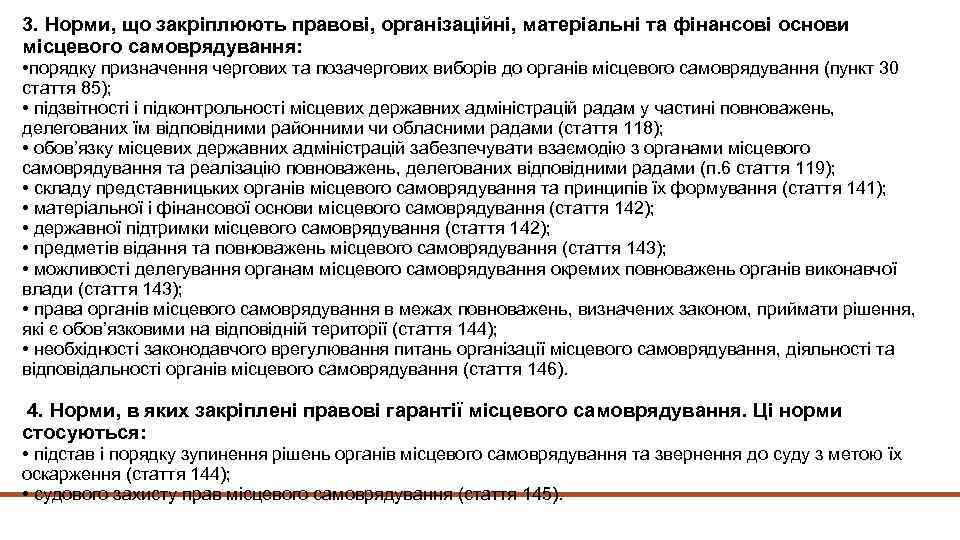 3. Норми, що закріплюють правові, організаційні, матеріальні та фінансові основи місцевого самоврядування:
•порядку призначення чергових та позачергових виборів до органів місцевого самоврядування (пункт 30 стаття 85);
• підзвітності і підконтрольності місцевих державних адміністрацій радам у частині повноважень, делегованих їм відповідними районними чи обласними радами (стаття 118);
• обов'язку місцевих державних адміністрацій забезпечувати взаємодію з органами місцевого самоврядування та реалізацію повноважень, делегованих відповідними радами (п.6 стаття 119);
• складу представницьких органів місцевого самоврядування та принципів їх формування (стаття 141);
• матеріальної і фінансової основи місцевого самоврядування (стаття 142);
• державної підтримки місцевого самоврядування (стаття 142);
• предметів відання та повноважень місцевого самоврядування (стаття 143);
• можливості делегування органам місцевого самоврядування окремих повноважень органів виконавчої влади (стаття 143);
• права органів місцевого самоврядування в межах повноважень, визначених законом, приймати рішення, які є обов'язковими на відповідній території (стаття 144);
• необхідності законодавчого врегулювання питань організації місцевого самоврядування, діяльності та відповідальності органів місцевого самоврядування (стаття 146).

4. Норми, в яких закріплені правові гарантії місцевого самоврядування. Ці норми стосуються:
• підстав і порядку зупинення рішень органів місцевого самоврядування та звернення до суду з метою їх оскарження (стаття 144);
• судового захисту прав місцевого самоврядування (стаття 145).